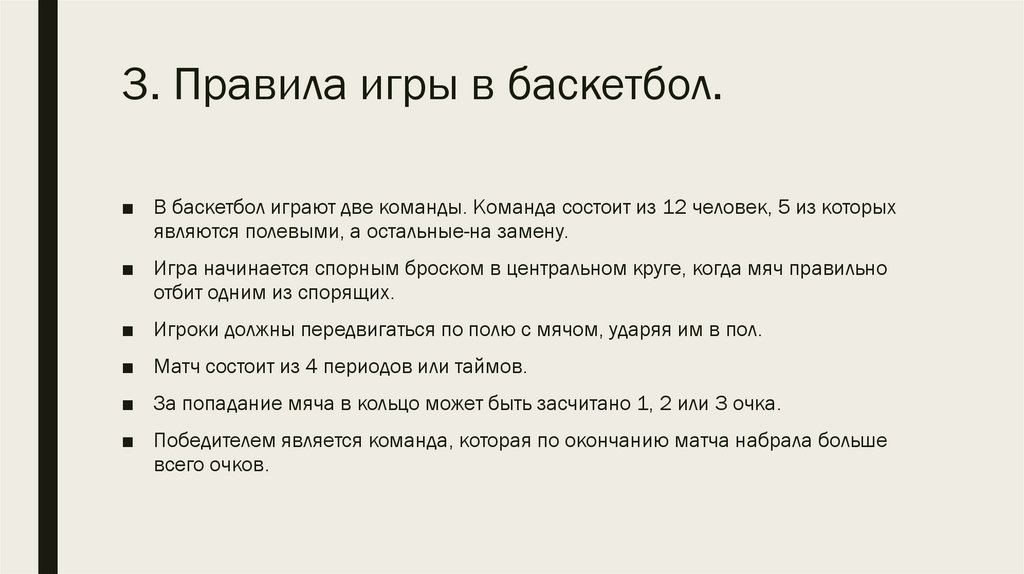 3. Правила игры в баскетбол.

■ В баскетбол играют две команды. Команда состоит из 12 человек, 5 из которых являются полевыми, а остальные-на замену.

■ Игра начинается спорным броском в центральном круге, когда мяч правильно отбит одним из спорящих.

■ Игроки должны передвигаться по полю с мячом, ударяя им в пол.

■ Матч состоит из 4 периодов или таймов.

■ За попадание мяча в кольцо может быть засчитано 1, 2 или 3 очка.

■ Победителем является команда, которая по окончанию матча набрала больше всего очков.